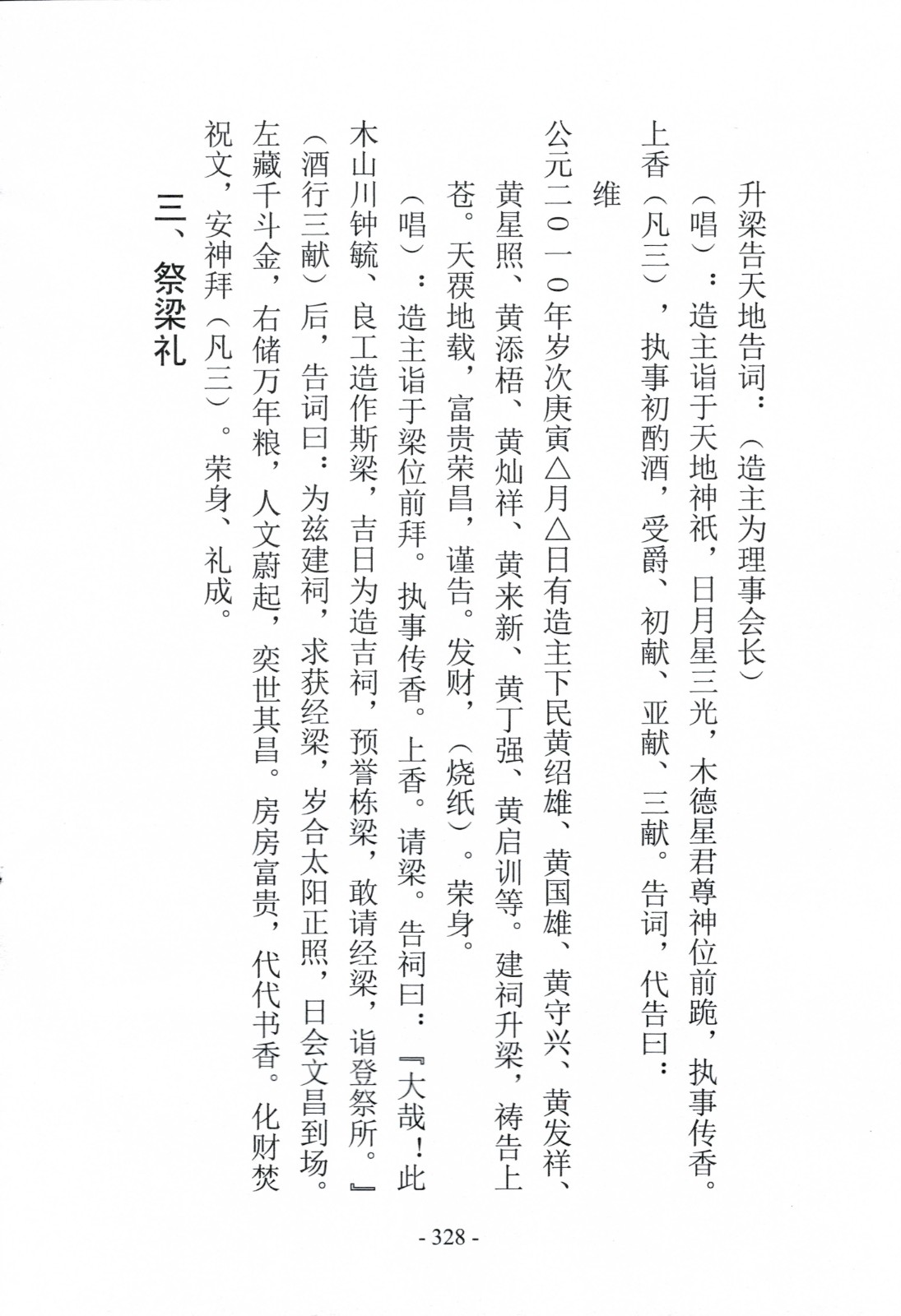 升梁告天地告词：（造主为理事会长）

（唱）：造主诣于天地神祇，日月星三光，木德星君尊神位前跪，执事传香。上香（凡三），执事初酌酒，受爵、初献、亚献、三献。告词，代告曰：

维

公元二〇一〇年岁次庚寅△月△日有造主下民黄绍雄、黄国雄、黄守兴、黄发祥、黄星照、黄添梧、黄灿祥、黄来新、黄丁强、黄启训等。建祠升梁，祷告上苍。天覆地载，富贵荣昌，谨告。发财，（烧纸）。荣身。

（唱）：造主诣于梁位前拜。执事传香。上香。请梁。告祠曰：『大哉！此木山川钟毓、良工造作斯梁，吉日为造吉祠，预誉栋梁，敢请经梁，诣登祭所。』（酒行三献）后，告词曰：为兹建祠，求获经梁，岁合太阳正照，日会文昌到场。左藏千斗金，右储万年粮，人文蔚起，奕世其昌。房房富贵，代代书香。化财焚祝文，安神拜（凡三）。荣身、礼成。

三、祭梁礼

- 328 -